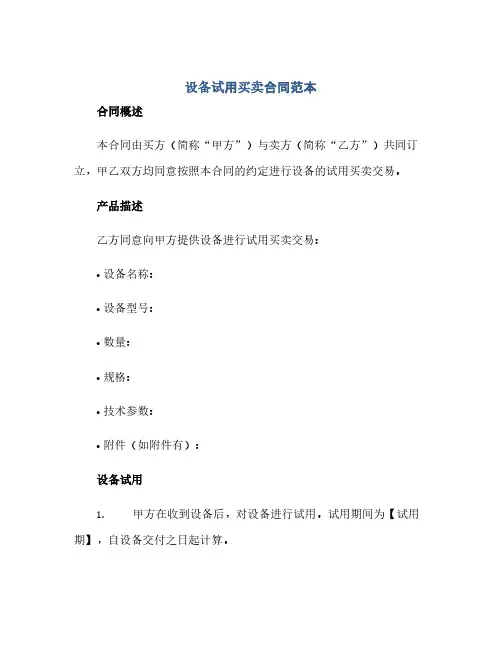 设备试用买卖合同范本

合同概述

本合同由买方（简称“甲方”）与卖方（简称“乙方”）共同订立，甲乙双方均同意按照本合同的约定进行设备的试用买卖交易。

产品描述

乙方同意向甲方提供设备进行试用买卖交易：

• 设备名称：

• 设备型号：

• 数量：

• 规格：

• 技术参数：

• 附件（如附件有）：

设备试用

1. 甲方在收到设备后，对设备进行试用。试用期间为【试用期】，自设备交付之日起计算。